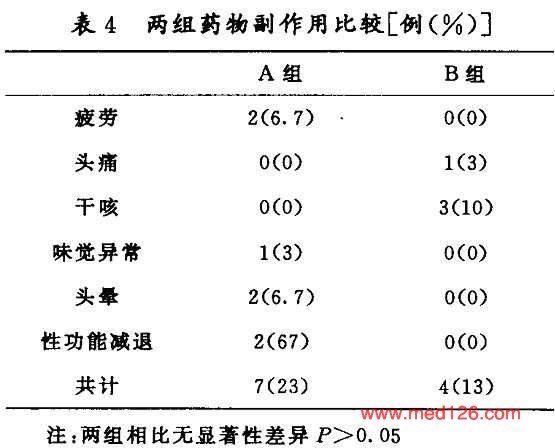 表 4　两组药物副作用比较[例(%)]

| | A 组 | B 组 |
|---|---|---|
| 疲劳 | 2(6.7) | 0(0) |
| 头痛 | 0(0) | 1(3) |
| 干咳 | 0(0) | 3(10) |
| 味觉异常 | 1(3) | 0(0) |
| 头晕 | 2(6.7) | 0(0) |
| 性功能减退 | 2(67) | 0(0) |
| 共计 | 7(23) | 4(13) |

www.med126.com

注:两组相比无显著性差异 $P>0.05$